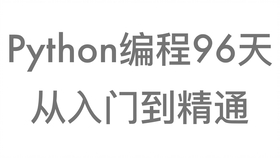 Python编程96天
从入门到精通